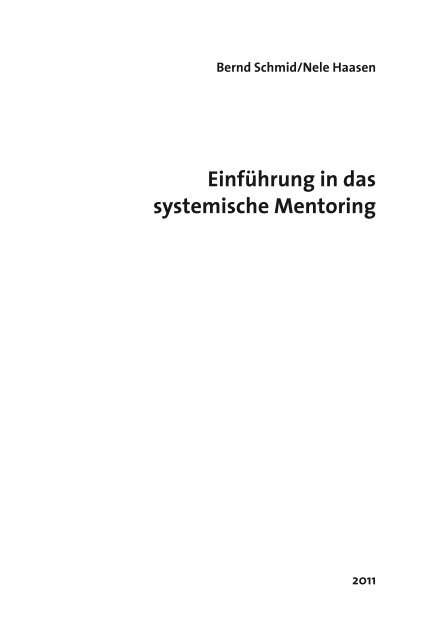 Bernd Schmid/Nele Haasen

Einführung in das systemische Mentoring

2011